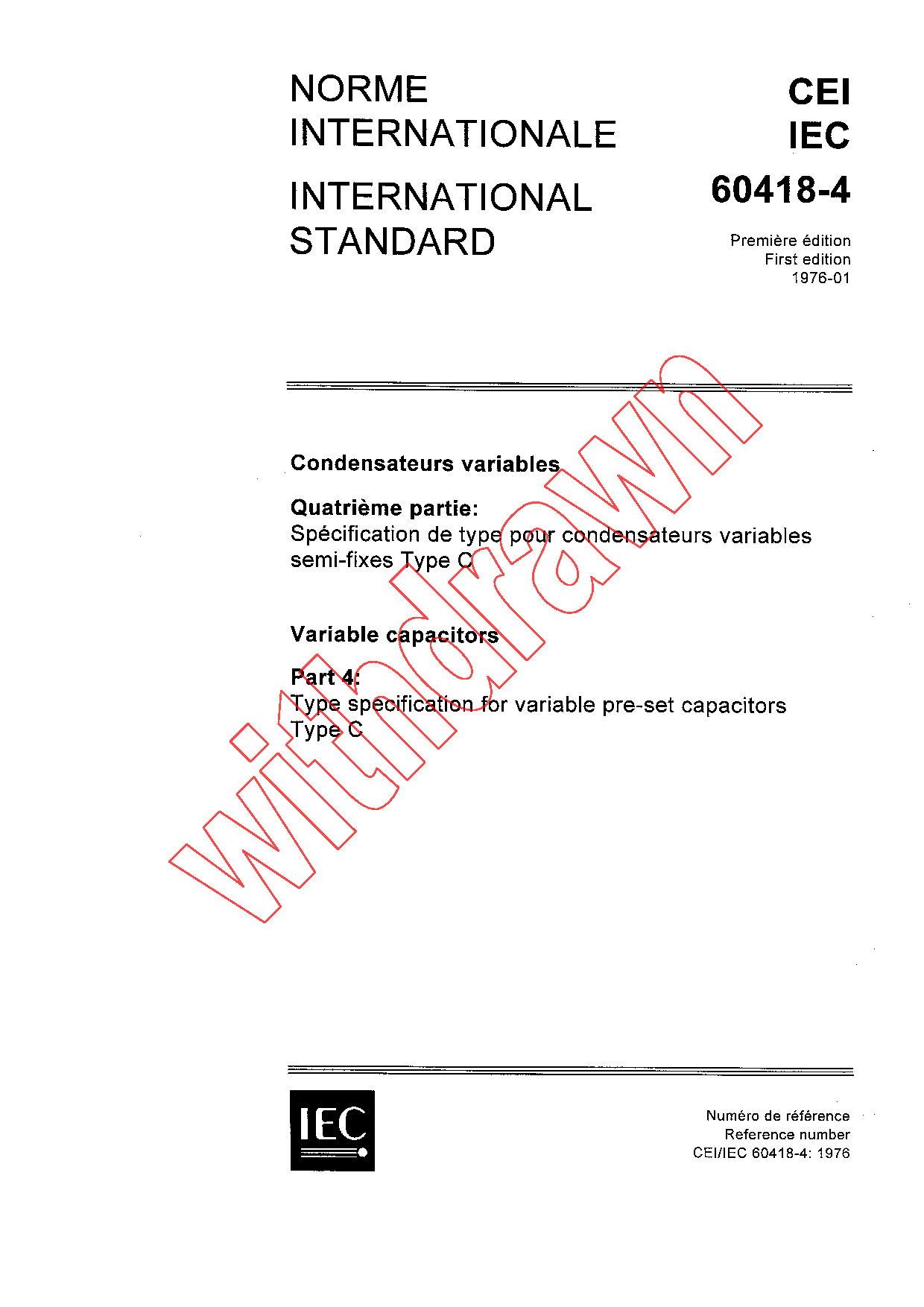 NORME INTERNATIONALE

INTERNATIONAL STANDARD

CEI
IEC
60418-4

Première édition
First edition
1976-01

Condensateurs variables

Quatrième partie:
Spécification de type pour condensateurs variables semi-fixes Type C

Variable capacitors

Part 4:
Type specification for variable pre-set capacitors Type C

Withdrawn

IEC

Numéro de référence
Reference number
CEI/IEC 60418-4: 1976